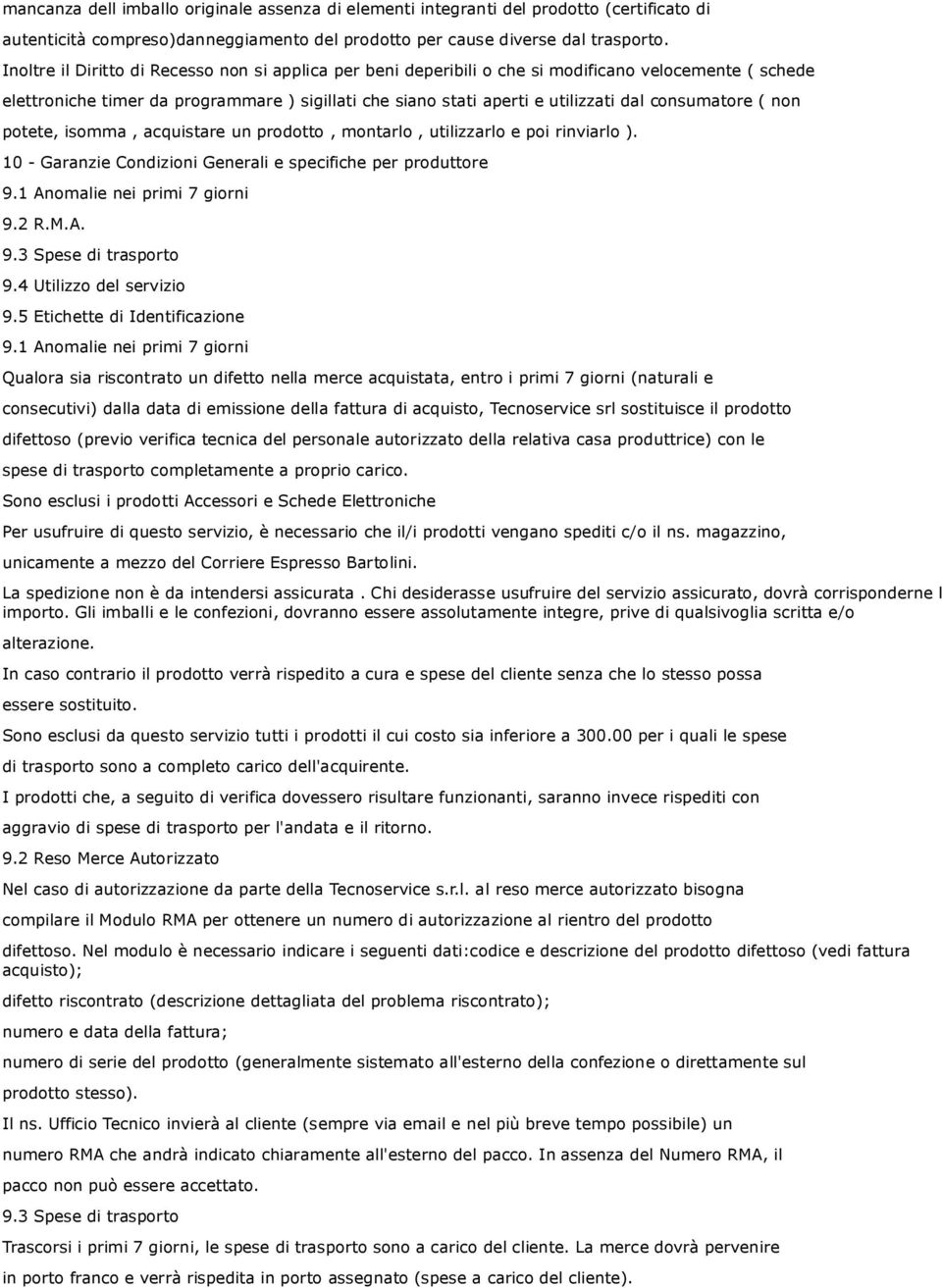 mancanza dell imballo originale assenza di elementi integranti del prodotto (certificato di autenticità compreso)danneggiamento del prodotto per cause diverse dal trasporto.
Inoltre il Diritto di Recesso non si applica per beni deperibili o che si modificano velocemente ( schede elettroniche timer da programmare ) sigillati che siano stati aperti e utilizzati dal consumatore ( non potete, isomma , acquistare un prodotto , montarlo , utilizzarlo e poi rinviarlo ).
10 - Garanzie Condizioni Generali e specifiche per produttore
9.1 Anomalie nei primi 7 giorni
9.2 R.M.A.
9.3 Spese di trasporto
9.4 Utilizzo del servizio
9.5 Etichette di Identificazione
9.1 Anomalie nei primi 7 giorni
Qualora sia riscontrato un difetto nella merce acquistata, entro i primi 7 giorni (naturali e consecutivi) dalla data di emissione della fattura di acquisto, Tecnoservice srl sostituisce il prodotto difettoso (previo verifica tecnica del personale autorizzato della relativa casa produttrice) con le spese di trasporto completamente a proprio carico.
Sono esclusi i prodotti Accessori e Schede Elettroniche
Per usufruire di questo servizio, è necessario che il/i prodotti vengano spediti c/o il ns. magazzino, unicamente a mezzo del Corriere Espresso Bartolini.
La spedizione non è da intendersi assicurata . Chi desiderasse usufruire del servizio assicurato, dovrà corrisponderne l importo. Gli imballi e le confezioni, dovranno essere assolutamente integre, prive di qualsivoglia scritta e/o alterazione.
In caso contrario il prodotto verrà rispedito a cura e spese del cliente senza che lo stesso possa essere sostituito.
Sono esclusi da questo servizio tutti i prodotti il cui costo sia inferiore a 300.00 per i quali le spese di trasporto sono a completo carico dell'acquirente.
I prodotti che, a seguito di verifica dovessero risultare funzionanti, saranno invece rispediti con aggravio di spese di trasporto per l'andata e il ritorno.
9.2 Reso Merce Autorizzato
Nel caso di autorizzazione da parte della Tecnoservice s.r.l. al reso merce autorizzato bisogna compilare il Modulo RMA per ottenere un numero di autorizzazione al rientro del prodotto difettoso. Nel modulo è necessario indicare i seguenti dati:codice e descrizione del prodotto difettoso (vedi fattura acquisto);
difetto riscontrato (descrizione dettagliata del problema riscontrato);
numero e data della fattura;
numero di serie del prodotto (generalmente sistemato all'esterno della confezione o direttamente sul prodotto stesso).
Il ns. Ufficio Tecnico invierà al cliente (sempre via email e nel più breve tempo possibile) un numero RMA che andrà indicato chiaramente all'esterno del pacco. In assenza del Numero RMA, il pacco non può essere accettato.
9.3 Spese di trasporto
Trascorsi i primi 7 giorni, le spese di trasporto sono a carico del cliente. La merce dovrà pervenire in porto franco e verrà rispedita in porto assegnato (spese a carico del cliente).